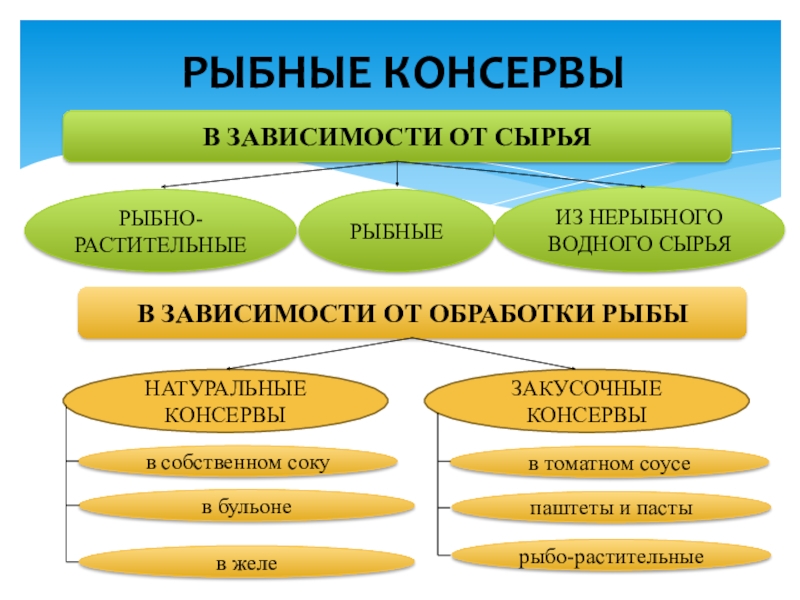 РЫБНЫЕ КОНСЕРВЫ

В ЗАВИСИМОСТИ ОТ СЫРЬЯ

РЫБНО-РАСТИТЕЛЬНЫЕ

РЫБНЫЕ

ИЗ НЕРЫБНОГО ВОДНОГО СЫРЬЯ

В ЗАВИСИМОСТИ ОТ ОБРАБОТКИ РЫБЫ

НАТУРАЛЬНЫЕ КОНСЕРВЫ

в собственном соку

в бульоне

в желе

ЗАКУСОЧНЫЕ КОНСЕРВЫ

в томатном соусе

паштеты и пасты

рыбо-растительные